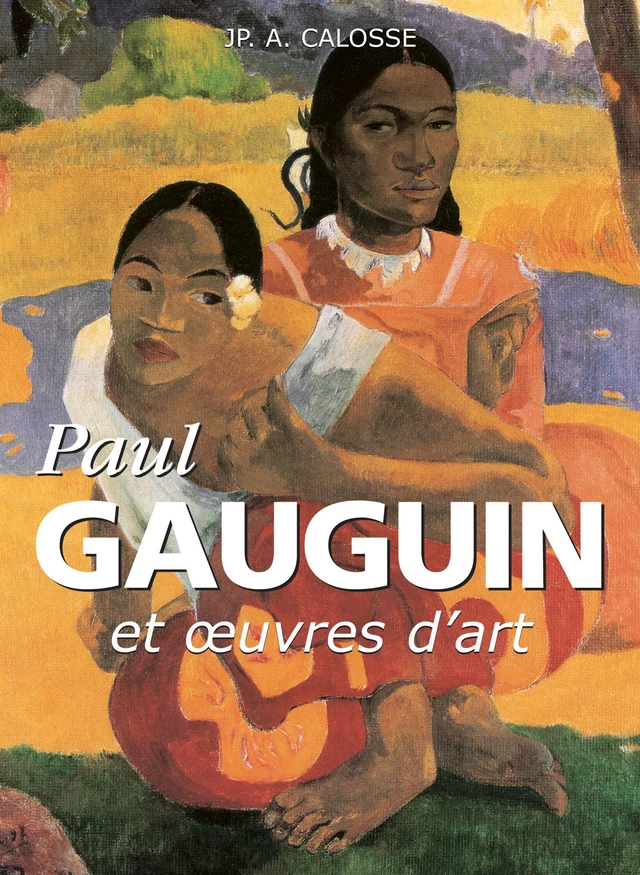 JP. A. CALOSSE

Paul
GAUGUIN
et œuvres d'art